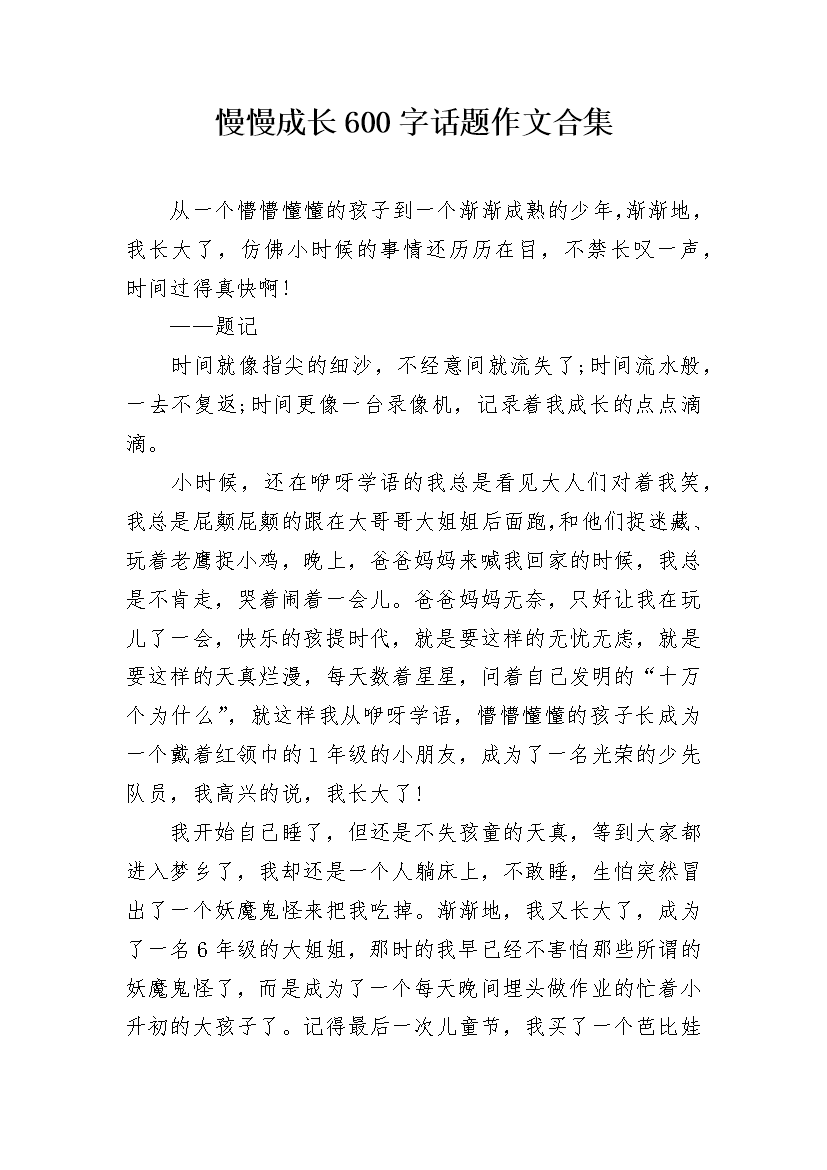 慢慢成长600字话题作文合集

从一个懵懵懂懂的孩子到一个渐渐成熟的少年,渐渐地,我长大了，仿佛小时候的事情还历历在目，不禁长叹一声，时间过得真快啊!

——题记

时间就像指尖的细沙，不经意间就流失了;时间流水般，一去不复返;时间更像一台录像机，记录着我成长的点点滴滴。

小时候，还在咿呀学语的我总是看见大人们对着我笑，我总是屁颠屁颠的跟在大哥哥大姐姐后面跑,和他们捉迷藏、玩着老鹰捉小鸡，晚上，爸爸妈妈来喊我回家的时候，我总是不肯走，哭着闹着一会儿。爸爸妈妈无奈，只好让我在玩儿了一会，快乐的孩提时代，就是要这样的无忧无虑，就是要这样的天真烂漫，每天数着星星，问着自己发明的“十万个为什么”，就这样我从咿呀学语，懵懵懂懂的孩子长成为一个戴着红领巾的1年级的小朋友，成为了一名光荣的少先队员，我高兴的说，我长大了!

我开始自己睡了，但还是不失孩童的天真，等到大家都进入梦乡了，我却还是一个人躺床上，不敢睡，生怕突然冒出了一个妖魔鬼怪来把我吃掉。渐渐地，我又长大了，成为了一名6年级的大姐姐，那时的我早已经不害怕那些所谓的妖魔鬼怪了，而是成为了一个每天晚间埋头做作业的忙着小升初的大孩子了。记得最后一次儿童节，我买了一个芭比娃